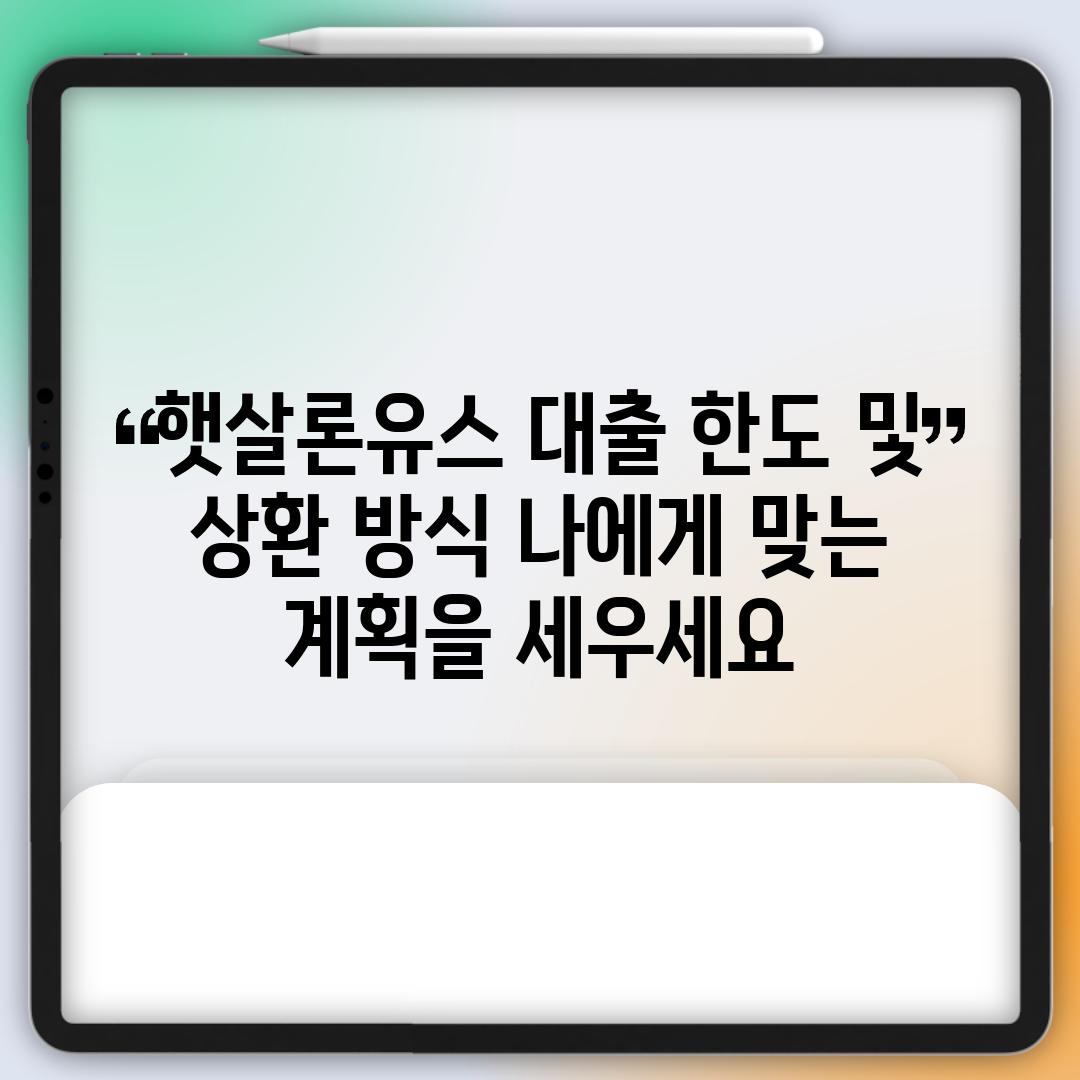 “햇살론유스 대출 한도 및” 상환 방식 나에게 맞는 계획을 세우세요